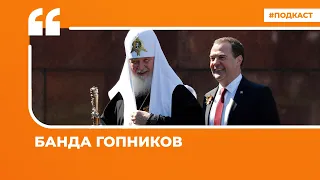 #ПОДКАСТ

БАНДА ГОПНИКОВ